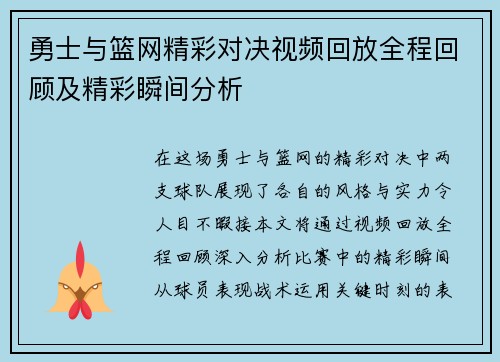 勇士与篮网精彩对决视频回放全程回顾及精彩瞬间分析

在这场勇士与篮网的精彩对决中两支球队展现了各自的风格与实力令人目不暇接本文将通过视频回放全程回顾深入分析比赛中的精彩瞬间从球员表现战术运用关键时刻的表